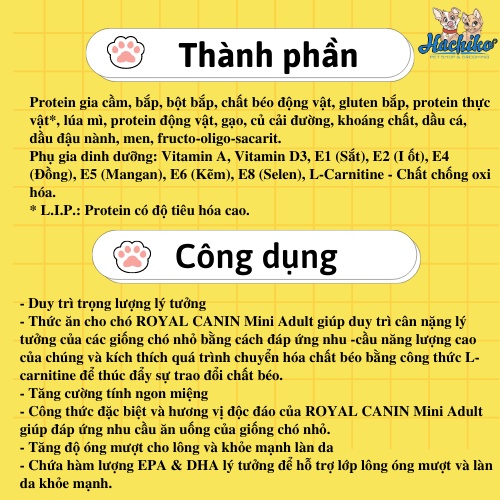 Hachiko
PET SHOP & GROOMING

Thành phần

Protein gia cầm, bắp, bột bắp, chất béo động vật, gluten bắp, protein thực vật*, lúa mì, protein động vật, gạo, củ cải đường, khoáng chất, dầu cá, dầu đậu nành, men, fructo-oligo-sacarit.
Phụ gia dinh dưỡng: Vitamin A, Vitamin D3, E1 (Sắt), E2 (I ốt), E4 (Đồng), E5 (Mangan), E6 (Kẽm), E8 (Selen), L-Carnitine - Chất chống oxi hóa.
* L.I.P.: Protein có độ tiêu hóa cao.

Công dụng

- Duy trì trọng lượng lý tưởng
- Thức ăn cho chó ROYAL CANIN Mini Adult giúp duy trì cân nặng lý tưởng của các giống chó nhỏ bằng cách đáp ứng nhu -cầu năng lượng cao của chúng và kích thích quá trình chuyển hóa chất béo bằng công thức L-carnitine để thúc đẩy sự trao đổi chất béo.
- Tăng cường tính ngon miệng
- Công thức đặc biệt và hương vị độc đáo của ROYAL CANIN Mini Adult giúp đáp ứng nhu cầu ăn uống của giống chó nhỏ.
- Tăng độ óng mượt cho lông và khỏe mạnh làn da
- Chứa hàm lượng EPA & DHA lý tưởng để hỗ trợ lớp lông óng mượt và làn da khỏe mạnh.